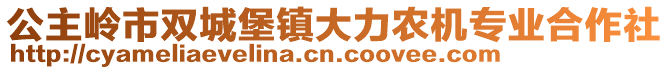 公主岭市双城堡镇大力农机专业合作社
http://cyameliaevelina.cn.coovee.com